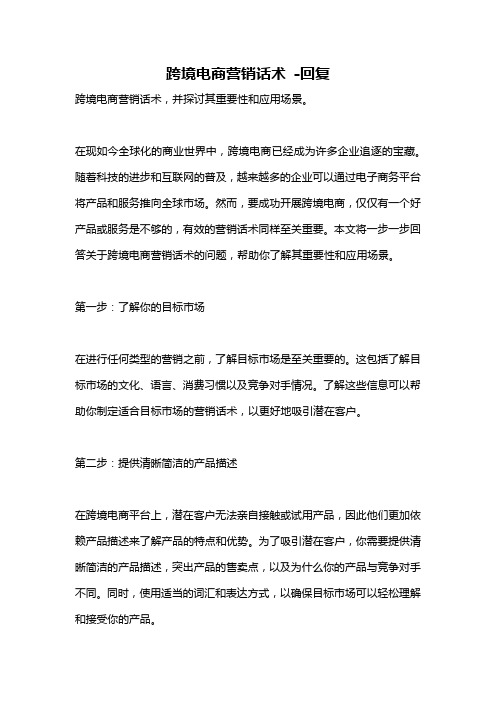 跨境电商营销话术 -回复

跨境电商营销话术，并探讨其重要性和应用场景。

在现如今全球化的商业世界中，跨境电商已经成为许多企业追逐的宝藏。随着科技的进步和互联网的普及，越来越多的企业可以通过电子商务平台将产品和服务推向全球市场。然而，要成功开展跨境电商，仅仅有一个好产品或服务是不够的，有效的营销话术同样至关重要。本文将一步一步回答关于跨境电商营销话术的问题，帮助你了解其重要性和应用场景。

第一步：了解你的目标市场

在进行任何类型的营销之前，了解目标市场是至关重要的。这包括了解目标市场的文化、语言、消费习惯以及竞争对手情况。了解这些信息可以帮助你制定适合目标市场的营销话术，以更好地吸引潜在客户。

第二步：提供清晰简洁的产品描述

在跨境电商平台上，潜在客户无法亲自接触或试用产品，因此他们更加依赖产品描述来了解产品的特点和优势。为了吸引潜在客户，你需要提供清晰简洁的产品描述，突出产品的售卖点，以及为什么你的产品与竞争对手不同。同时，使用适当的词汇和表达方式，以确保目标市场可以轻松理解和接受你的产品。